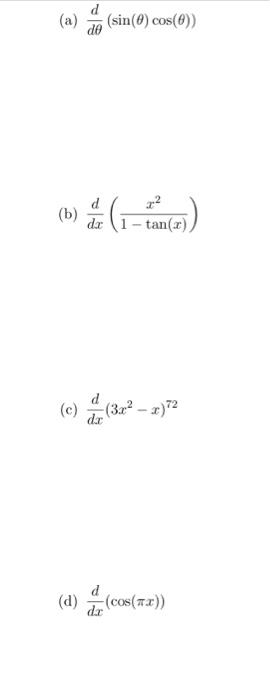 (a) $\frac{d}{d\theta}(\sin(\theta)\cos(\theta))$

(b) $\frac{d}{dx}\left(\frac{x^2}{1-\tan(x)}\right)$

(c) $\frac{d}{dx}(3x^2-x)^{72}$

(d) $\frac{d}{dx}(\cos(\pi x))$